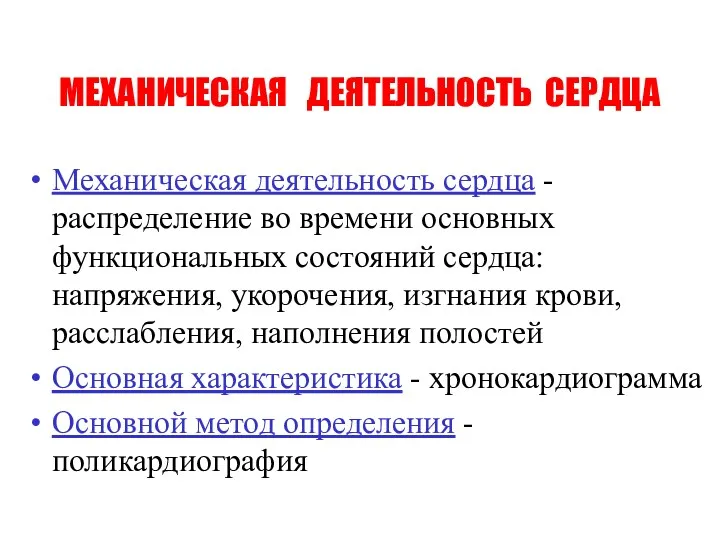 МЕХАНИЧЕСКАЯ ДЕЯТЕЛЬНОСТЬ СЕРДЦА

• Механическая деятельность сердца - распределение во времени основных функциональных состояний сердца: напряжения, укорочения, изгнания крови, расслабления, наполнения полостей

• Основная характеристика - хронокардиограмма

• Основной метод определения - поликардиография